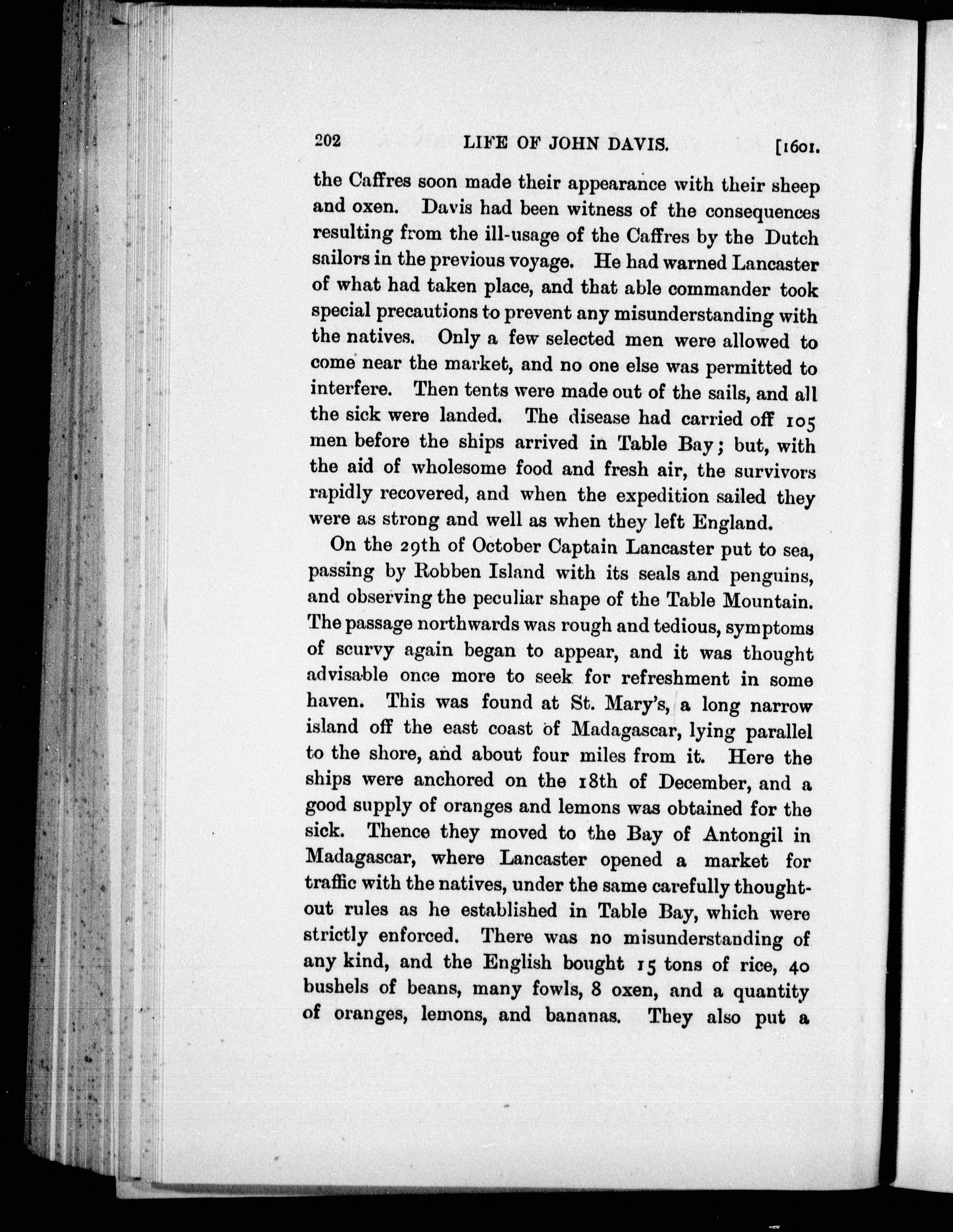 202 LIFE OF JOHN DAVIS. [1601.

the Caffres soon made their appearance with their sheep and oxen. Davis had been witness of the consequences resulting from the ill-usage of the Caffres by the Dutch sailors in the previous voyage. He had warned Lancaster of what had taken place, and that able commander took special precautions to prevent any misunderstanding with the natives. Only a few selected men were allowed to come near the market, and no one else was permitted to interfere. Then tents were made out of the sails, and all the sick were landed. The disease had carried off 105 men before the ships arrived in Table Bay; but, with the aid of wholesome food and fresh air, the survivors rapidly recovered, and when the expedition sailed they were as strong and well as when they left England.

On the 29th of October Captain Lancaster put to sea, passing by Robben Island with its seals and penguins, and observing the peculiar shape of the Table Mountain. The passage northwards was rough and tedious, symptoms of scurvy again began to appear, and it was thought advisable once more to seek for refreshment in some haven. This was found at St. Mary's, a long narrow island off the east coast of Madagascar, lying parallel to the shore, and about four miles from it. Here the ships were anchored on the 18th of December, and a good supply of oranges and lemons was obtained for the sick. Thence they moved to the Bay of Antongil in Madagascar, where Lancaster opened a market for traffic with the natives, under the same carefully thought-out rules as he established in Table Bay, which were strictly enforced. There was no misunderstanding of any kind, and the English bought 15 tons of rice, 40 bushels of beans, many fowls, 8 oxen, and a quantity of oranges, lemons, and bananas. They also put a